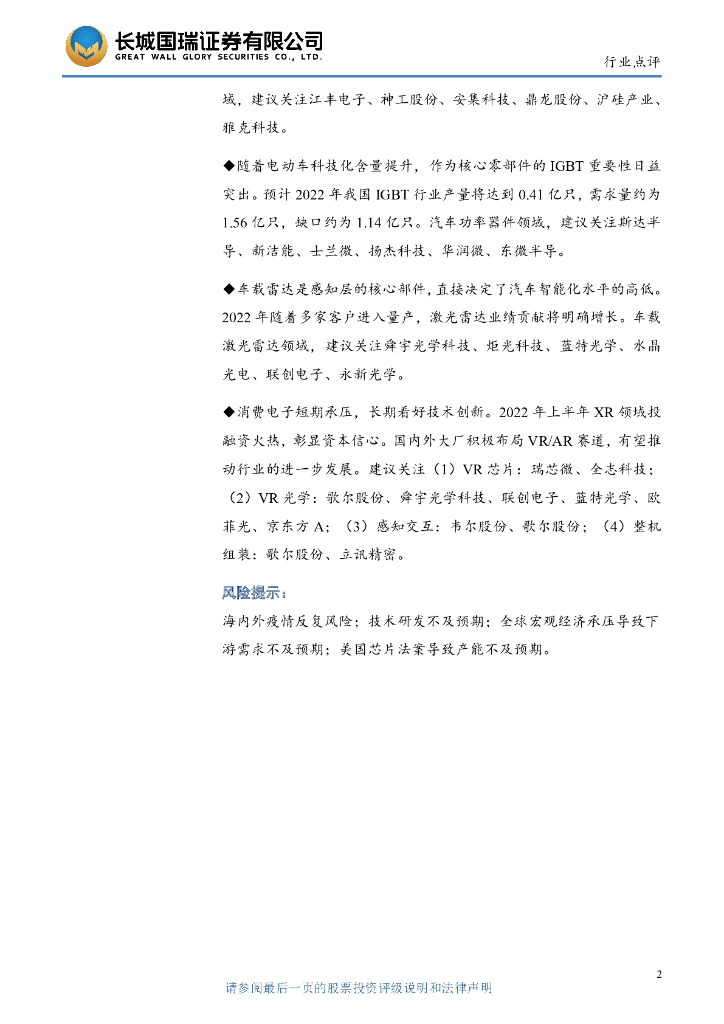 长城国瑞证券有限公司
GREAT WALL GLORY SECURITIES CO., LTD.

行业点评

域，建议关注江丰电子、神工股份、安集科技、鼎龙股份、沪硅产业、雅克科技。

◆随着电动车科技化含量提升，作为核心零部件的 IGBT 重要性日益突出。预计 2022 年我国 IGBT 行业产量将达到 0.41 亿只，需求量约为 1.56 亿只，缺口约为 1.14 亿只。汽车功率器件领域，建议关注斯达半导、新洁能、士兰微、扬杰科技、华润微、东微半导。

◆车载雷达是感知层的核心部件，直接决定了汽车智能化水平的高低。2022 年随着多家客户进入量产，激光雷达业绩贡献将明确增长。车载激光雷达领域，建议关注舜宇光学科技、炬光科技、蓝特光学、水晶光电、联创电子、永新光学。

◆消费电子短期承压，长期看好技术创新。2022 年上半年 XR 领域投融资火热，彰显资本信心。国内外大厂积极布局 VR/AR 赛道，有望推动行业的进一步发展。建议关注（1）VR 芯片：瑞芯微、全志科技；（2）VR 光学：歌尔股份、舜宇光学科技、联创电子、蓝特光学、欧菲光、京东方 A；（3）感知交互：韦尔股份、歌尔股份；（4）整机组装：歌尔股份、立讯精密。

风险提示：

海内外疫情反复风险；技术研发不及预期；全球宏观经济承压导致下游需求不及预期；美国芯片法案导致产能不及预期。

2

请参阅最后一页的股票投资评级说明和法律声明